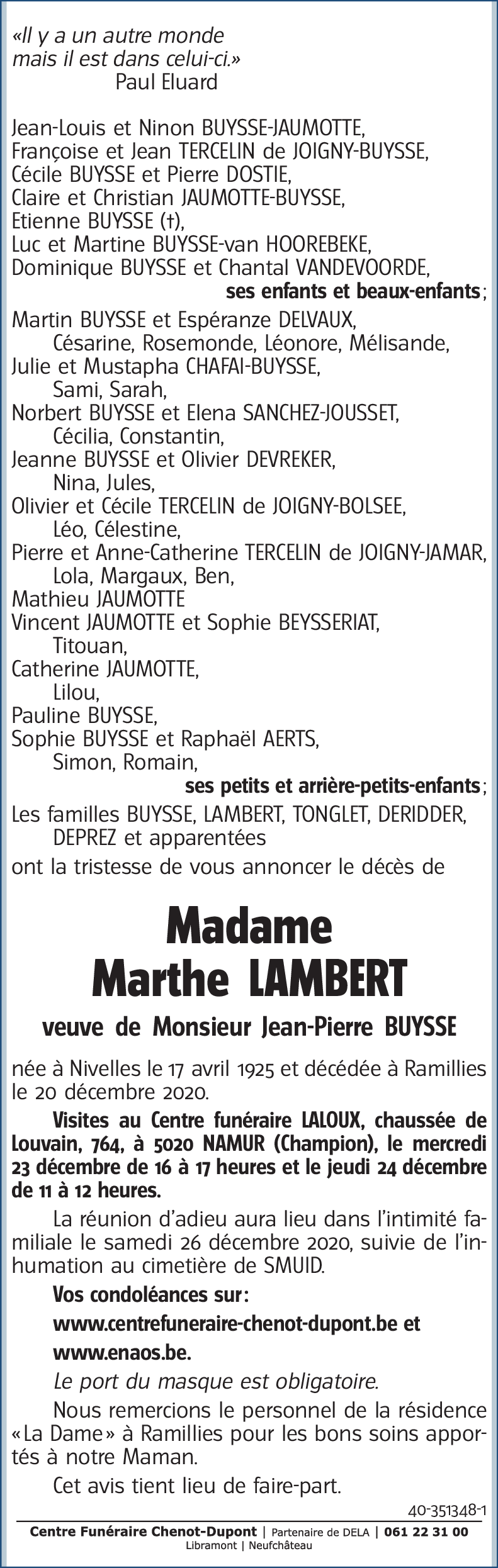 «Il y a un autre monde
mais il est dans celui-ci.»
Paul Eluard

Jean-Louis et Ninon BUYSSE-JAUMOTTE,
Françoise et Jean TERCELIN de JOIGNY-BUYSSE,
Cécile BUYSSE et Pierre DOSTIE,
Claire et Christian JAUMOTTE-BUYSSE,
Etienne BUYSSE (†),
Luc et Martine BUYSSE-van HOOREBEKE,
Dominique BUYSSE et Chantal VANDEVOORDE,
ses enfants et beaux-enfants;
Martin BUYSSE et Espéranze DELVAUX,
Césarine, Rosemonde, Léonore, Mélisande,
Julie et Mustapha CHAFAI-BUYSSE,
Sami, Sarah,
Norbert BUYSSE et Elena SANCHEZ-JOUSSET,
Cécilia, Constantin,
Jeanne BUYSSE et Olivier DEVREKER,
Nina, Jules,
Olivier et Cécile TERCELIN de JOIGNY-BOLSEE,
Léo, Célestine,
Pierre et Anne-Catherine TERCELIN de JOIGNY-JAMAR,
Lola, Margaux, Ben,
Mathieu JAUMOTTE
Vincent JAUMOTTE et Sophie BEYSSERIAT,
Titouan,
Catherine JAUMOTTE,
Lilou,
Pauline BUYSSE,
Sophie BUYSSE et Raphaël AERTS,
Simon, Romain,
ses petits et arrière-petits-enfants;
Les familles BUYSSE, LAMBERT, TONGLET, DERIDDER, DEPREZ et apparentées
ont la tristesse de vous annoncer le décès de

Madame
Marthe LAMBERT

veuve de Monsieur Jean-Pierre BUYSSE

née à Nivelles le 17 avril 1925 et décédée à Ramillies le 20 décembre 2020.

Visites au Centre funéraire LALOUX, chaussée de Louvain, 764, à 5020 NAMUR (Champion), le mercredi 23 décembre de 16 à 17 heures et le jeudi 24 décembre de 11 à 12 heures.

La réunion d'adieu aura lieu dans l'intimité familiale le samedi 26 décembre 2020, suivie de l'inhumation au cimetière de SMUID.

Vos condoléances sur:
www.centrefuneraire-chenot-dupont.be et
www.enaos.be.

Le port du masque est obligatoire.

Nous remercions le personnel de la résidence «La Dame» à Ramillies pour les bons soins apportés à notre Maman.

Cet avis tient lieu de faire-part.

40-351348-1
Centre Funéraire Chenot-Dupont | Partenaire de DELA | 061 22 31 00
Libramont | Neufchâteau